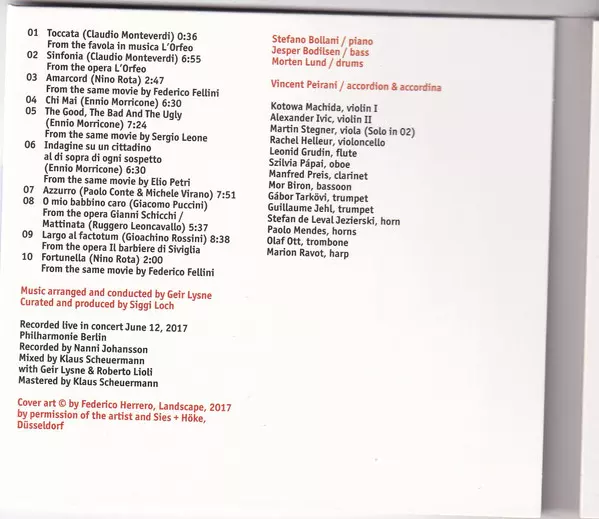 01 Toccata (Claudio Monteverdi) 0:36
From the favola in musica L'Orfeo
02 Sinfonia (Claudio Monteverdi) 6:55
From the opera L'Orfeo
03 Amarcord (Nino Rota) 2:47
From the same movie by Federico Fellini
04 Chi Mai (Ennio Morricone) 6:30
05 The Good, The Bad And The Ugly (Ennio Morricone) 7:24
From the same movie by Sergio Leone
06 Indagine su un cittadino al di sopra di ogni sospetto (Ennio Morricone) 6:30
From the same movie by Elio Petri
07 Azzurro (Paolo Conte & Michele Virano) 7:51
08 O mio babbino caro (Giacomo Puccini)
From the opera Gianni Schicchi /
Mattinata (Ruggero Leoncavallo) 5:37
09 Largo al factotum (Gioachino Rossini) 8:38
From the opera Il barbiere di Siviglia
10 Fortunella (Nino Rota) 2:00
From the same movie by Federico Fellini

Music arranged and conducted by Geir Lysne
Curated and produced by Siggi Loch

Recorded live in concert June 12, 2017
Philharmonie Berlin
Recorded by Nanni Johansson
Mixed by Klaus Scheuermann
with Geir Lysne & Roberto Lioli
Mastered by Klaus Scheuermann

Cover art © by Federico Herrero, Landscape, 2017 by permission of the artist and Sies + Höke, Düsseldorf

Stefano Bollani / piano
Jesper Bodilsen / bass
Morten Lund / drums

Vincent Peirani / accordion & accordina

Kotowa Machida, violin I
Alexander Ivic, violin II
Martin Stegner, viola (Solo in 02)
Rachel Helleur, violoncello
Leonid Grudin, flute
Szilvia Pápai, oboe
Manfred Preis, clarinet
Mor Biron, bassoon
Gábor Tarkövi, trumpet
Guillaume Jehl, trumpet
Stefan de Leval Jezierski, horn
Paolo Mendes, horns
Olaf Ott, trombone
Marion Ravot, harp